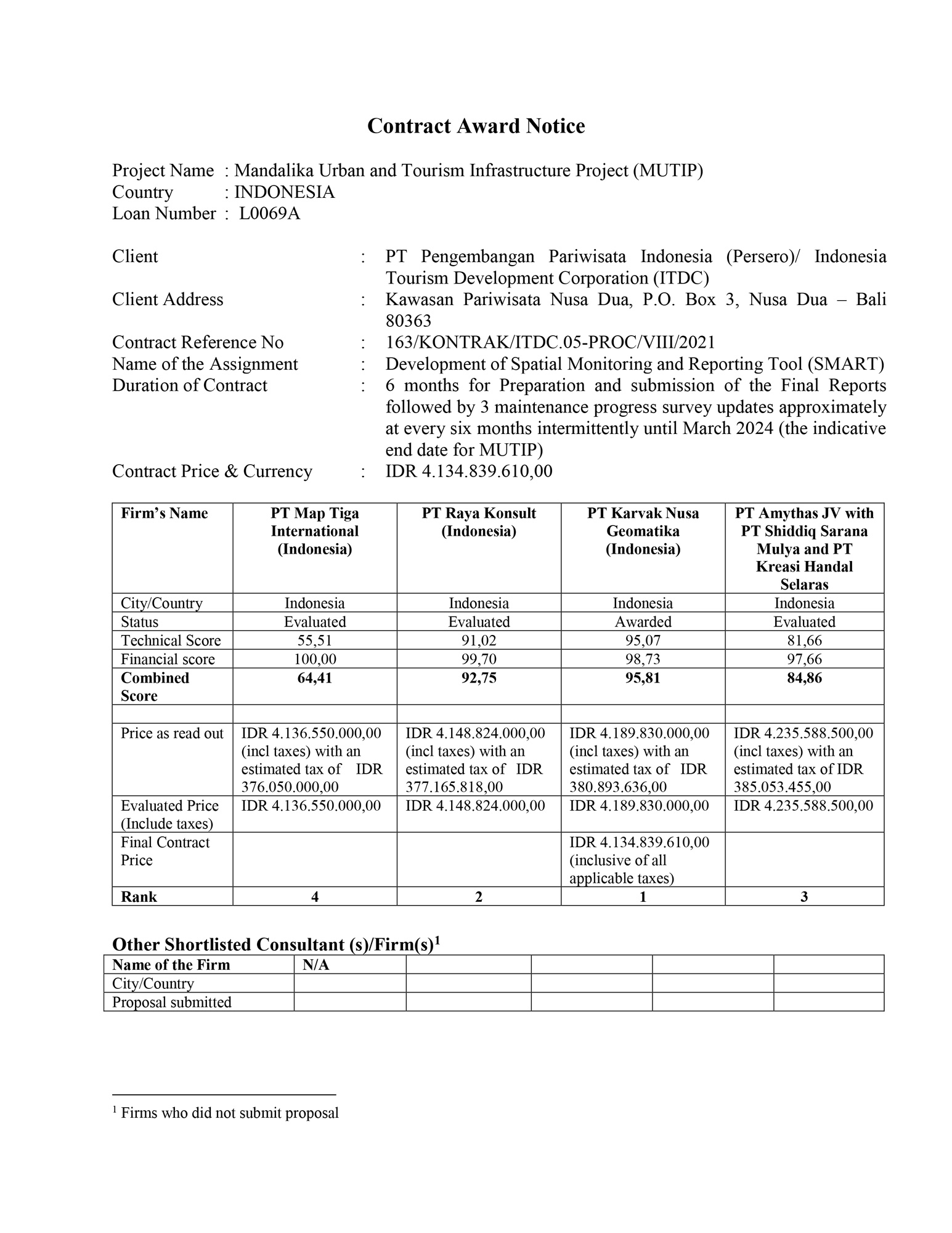 Contract Award Notice

Project Name : Mandalika Urban and Tourism Infrastructure Project (MUTIP)
Country : INDONESIA
Loan Number : L0069A

Client : PT Pengembangan Pariwisata Indonesia (Persero)/ Indonesia Tourism Development Corporation (ITDC)
Client Address : Kawasan Pariwisata Nusa Dua, P.O. Box 3, Nusa Dua – Bali 80363
Contract Reference No : 163/KONTRAK/ITDC.05-PROC/VIII/2021
Name of the Assignment : Development of Spatial Monitoring and Reporting Tool (SMART)
Duration of Contract : 6 months for Preparation and submission of the Final Reports followed by 3 maintenance progress survey updates approximately at every six months intermittently until March 2024 (the indicative end date for MUTIP)
Contract Price & Currency : IDR 4.134.839.610,00

| Firm's Name | PT Map Tiga International (Indonesia) | PT Raya Konsult (Indonesia) | PT Karvak Nusa Geomatika (Indonesia) | PT Amythas JV with PT Shiddiq Sarana Mulya and PT Kreasi Handal Selaras |
|---|---|---|---|---|
| City/Country | Indonesia | Indonesia | Indonesia | Indonesia |
| Status | Evaluated | Evaluated | Awarded | Evaluated |
| Technical Score | 55,51 | 91,02 | 95,07 | 81,66 |
| Financial score | 100,00 | 99,70 | 98,73 | 97,66 |
| Combined Score | 64,41 | 92,75 | 95,81 | 84,86 |
| | | | | |
| Price as read out | IDR 4.136.550.000,00 (incl taxes) with an estimated tax of IDR 376.050.000,00 | IDR 4.148.824.000,00 (incl taxes) with an estimated tax of IDR 377.165.818,00 | IDR 4.189.830.000,00 (incl taxes) with an estimated tax of IDR 380.893.636,00 | IDR 4.235.588.500,00 (incl taxes) with an estimated tax of IDR 385.053.455,00 |
| Evaluated Price (Include taxes) | IDR 4.136.550.000,00 | IDR 4.148.824.000,00 | IDR 4.189.830.000,00 | IDR 4.235.588.500,00 |
| Final Contract Price | | | IDR 4.134.839.610,00 (inclusive of all applicable taxes) | |
| Rank | 4 | 2 | 1 | 3 |

Other Shortlisted Consultant (s)/Firm(s)$^1$

| Name of the Firm | N/A | | | | |
|---|---|---|---|---|---|
| City/Country | | | | | |
| Proposal submitted | | | | | |

$^1$ Firms who did not submit proposal